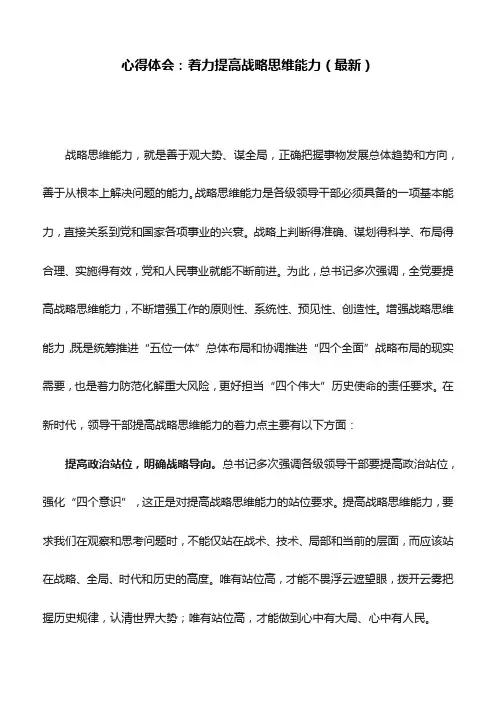 心得体会：着力提高战略思维能力（最新）

战略思维能力，就是善于观大势、谋全局，正确把握事物发展总体趋势和方向，善于从根本上解决问题的能力。战略思维能力是各级领导干部必须具备的一项基本能力，直接关系到党和国家各项事业的兴衰。战略上判断得准确、谋划得科学、布局得合理、实施得有效，党和人民事业就能不断前进。为此，总书记多次强调，全党要提高战略思维能力，不断增强工作的原则性、系统性、预见性、创造性。增强战略思维能力，既是统筹推进“五位一体”总体布局和协调推进“四个全面”战略布局的现实需要，也是着力防范化解重大风险，更好担当“四个伟大”历史使命的责任要求。在新时代，领导干部提高战略思维能力的着力点主要有以下方面：

提高政治站位，明确战略导向。总书记多次强调各级领导干部要提高政治站位，强化“四个意识”，这正是对提高战略思维能力的站位要求。提高战略思维能力，要求我们在观察和思考问题时，不能仅站在战术、技术、局部和当前的层面，而应该站在战略、全局、时代和历史的高度。唯有站位高，才能不畏浮云遮望眼，拨开云雾把握历史规律，认清世界大势；唯有站位高，才能做到心中有大局、心中有人民。